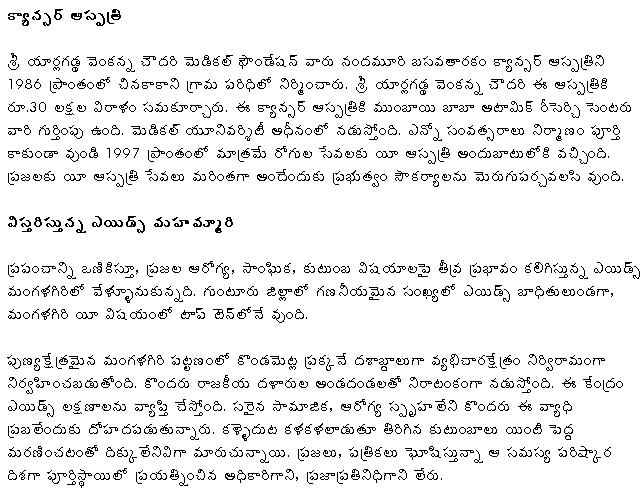 క్యాన్సర్ ఆస్పత్రి

శ్రీ యార్లగడ్డ వెంకన్న చౌదరి మెడికల్ ఫౌండేషన్ వారు నందమూరి బసవతారకం క్యాన్సర్ ఆస్పత్రిని 1986 ప్రాంతంలో చినకాకాని గ్రామ పరిధిలో నిర్మించారు. శ్రీ యార్లగడ్డ వెంకన్న చౌదరి ఈ ఆస్పత్రికి రూ.30 లక్షల విరాళం సమకూర్చారు. ఈ క్యాన్సర్ ఆస్పత్రికి ముంబాయి బాబా అటామిక్ రీసెర్చి సెంటరు వారి గుర్తింపు ఉంది. మెడికల్ యూనివర్సిటీ ఆధీనంలో నడుస్తోంది. ఎన్నో సంవత్సరాలు నిర్మాణం పూర్తి కాకుండా వుండి 1997 ప్రాంతంలో మాత్రమే రోగుల సేవలకు యీ ఆస్పత్రి అందుబాటులోకి వచ్చింది. ప్రజలకు యీ ఆస్పత్రి సేవలు మరింతగా అందేందుకు ప్రభుత్వం సౌకర్యాలను మెరుగుపర్చవలసి వుంది.

విస్తరిస్తున్న ఎయిడ్స్ మహమ్మారి

ప్రపంచాన్ని ఒణికిస్తూ, ప్రజల ఆరోగ్య, సాంఘిక, కుటుంబ విషయాలపై తీవ్ర ప్రభావం కలిగిస్తున్న ఎయిడ్స్ మంగళగిరిలో వేళ్ళూనుకున్నది. గుంటూరు జిల్లాలో గణనీయమైన సంఖ్యలో ఎయిడ్స్ బాధితులుండగా, మంగళగిరి యీ విషయంలో టాప్ టెన్‌లోనే వుంది.

పుణ్యక్షేత్రమైన మంగళగిరి పట్టణంలో కొండమెట్ల ప్రక్కనే దశాబ్దాలుగా వ్యభిచారక్షేత్రం నిర్విరామంగా నిర్వహించబడుతోంది. కొందరు రాజకీయ దళారుల అండదండలతో నిరాటంకంగా నడుస్తోంది. ఈ కేంద్రం ఎయిడ్స్ లక్షణాలను వ్యాప్తి చేస్తోంది. సరైన సామాజిక, ఆరోగ్య స్పృహలేని కొందరు ఈ వ్యాధి ప్రబలేందుకు దోహదపడుతున్నారు. కళ్ళెదుట కళకళలాడుతూ తిరిగిన కుటుంబాలు యింటి పెద్ద మరణించటంతో దిక్కులేనివిగా మారుచున్నాయి. ప్రజలు, పత్రికలు ఘోషిస్తున్నా ఆ సమస్య పరిష్కార దిశగా పూర్తిస్థాయిలో ప్రయత్నించిన అధికారిగాని, ప్రజాప్రతినిధిగాని లేరు.